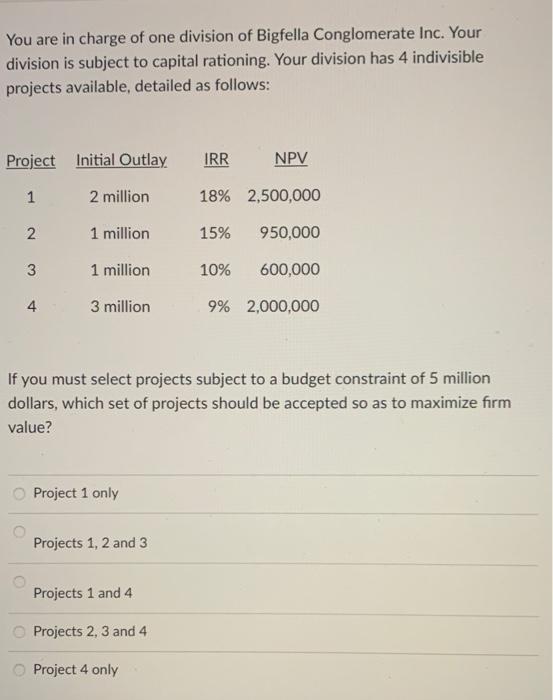 You are in charge of one division of Bigfella Conglomerate Inc. Your division is subject to capital rationing. Your division has 4 indivisible projects available, detailed as follows:

| Project | Initial Outlay | IRR | NPV |
|---|---|---|---|
| 1 | 2 million | 18% | 2,500,000 |
| 2 | 1 million | 15% | 950,000 |
| 3 | 1 million | 10% | 600,000 |
| 4 | 3 million | 9% | 2,000,000 |

If you must select projects subject to a budget constraint of 5 million dollars, which set of projects should be accepted so as to maximize firm value?

Project 1 only

Projects 1, 2 and 3

Projects 1 and 4

Projects 2, 3 and 4

Project 4 only